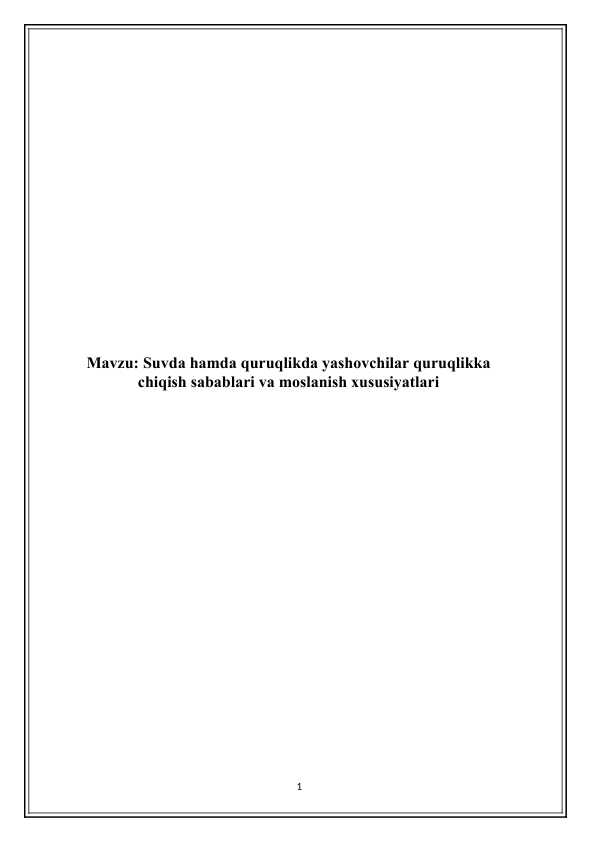 Mavzu: Suvda hamda quruqlikda yashovchilar quruqlikka chiqish sabablari va moslanish xususiyatlari

1